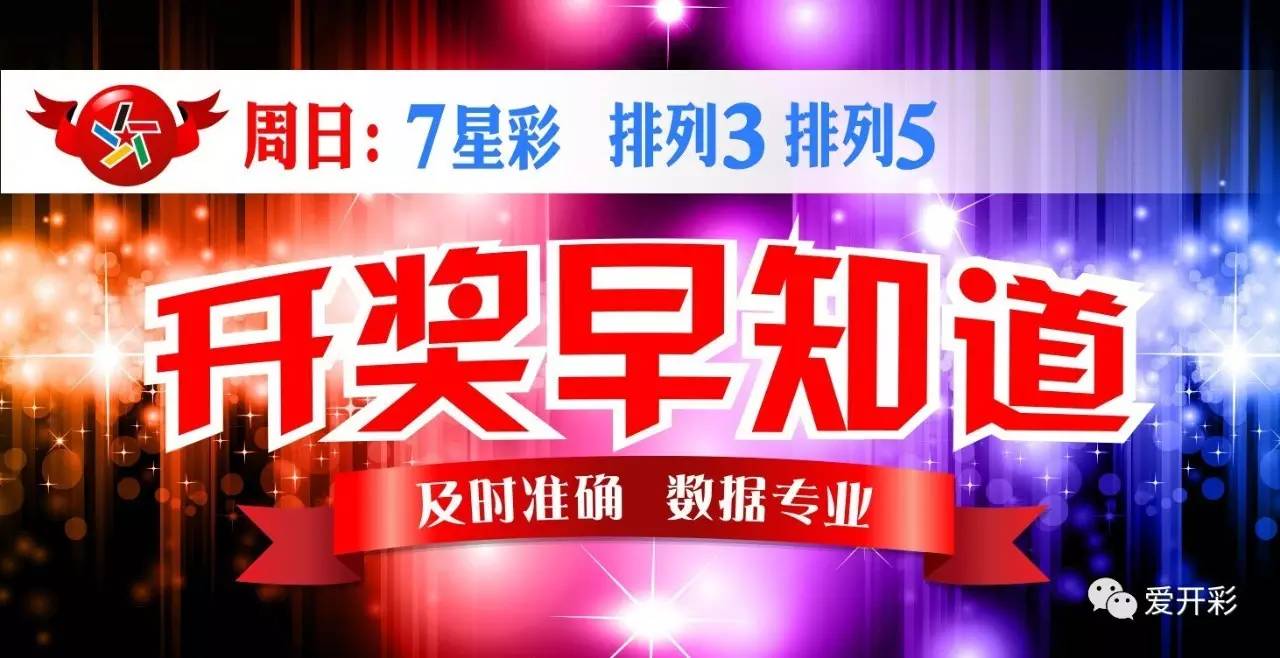 周日：7星彩 排列3 排列5

开奖早知道

及时准确 数据专业

爱开彩